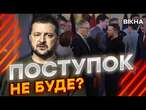 ВІКНА

ПОСТУПОК НЕ БУДЕ?